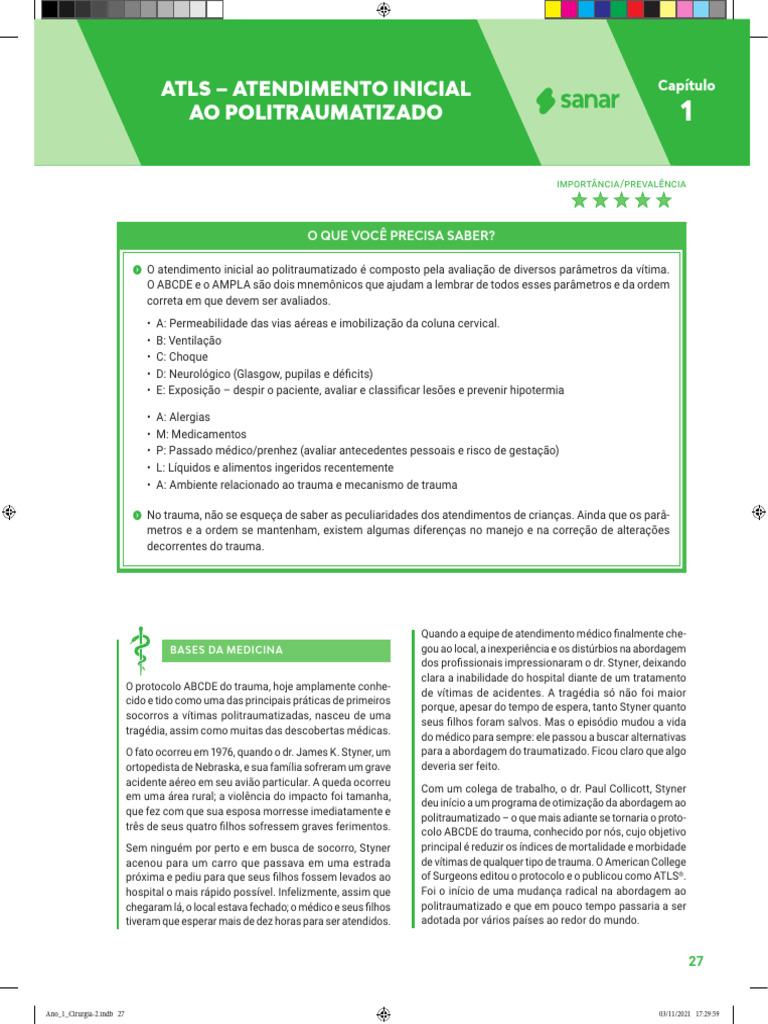 ATLS – ATENDIMENTO INICIAL AO POLITRAUMATIZADO

sanar

Capítulo
1

IMPORTÂNCIA/PREVALÊNCIA

O QUE VOCÊ PRECISA SABER?

O atendimento inicial ao politraumatizado é composto pela avaliação de diversos parâmetros da vítima. O ABCDE e o AMPLA são dois mnemônicos que ajudam a lembrar de todos esses parâmetros e da ordem correta em que devem ser avaliados.

• A: Permeabilidade das vias aéreas e imobilização da coluna cervical.
• B: Ventilação
• C: Choque
• D: Neurológico (Glasgow, pupilas e déficits)
• E: Exposição – despir o paciente, avaliar e classificar lesões e prevenir hipotermia

• A: Alergias
• M: Medicamentos
• P: Passado médico/prenhez (avaliar antecedentes pessoais e risco de gestação)
• L: Líquidos e alimentos ingeridos recentemente
• A: Ambiente relacionado ao trauma e mecanismo de trauma

No trauma, não se esqueça de saber as peculiaridades dos atendimentos de crianças. Ainda que os parâmetros e a ordem se mantenham, existem algumas diferenças no manejo e na correção de alterações decorrentes do trauma.

BASES DA MEDICINA

O protocolo ABCDE do trauma, hoje amplamente conhecido e tido como uma das principais práticas de primeiros socorros a vítimas politraumatizadas, nasceu de uma tragédia, assim como muitas das descobertas médicas.

O fato ocorreu em 1976, quando o dr. James K. Styner, um ortopedista de Nebraska, e sua família sofreram um grave acidente aéreo em seu avião particular. A queda ocorreu em uma área rural; a violência do impacto foi tamanha, que fez com que sua esposa morresse imediatamente e três de seus quatro filhos sofressem graves ferimentos.

Sem ninguém por perto e em busca de socorro, Styner acenou para um carro que passava em uma estrada próxima e pediu para que seus filhos fossem levados ao hospital o mais rápido possível. Infelizmente, assim que chegaram lá, o local estava fechado; o médico e seus filhos tiveram que esperar mais de dez horas para ser atendidos.

Quando a equipe de atendimento médico finalmente chegou ao local, a inexperiência e os distúrbios na abordagem dos profissionais impressionaram o dr. Styner, deixando clara a inabilidade do hospital diante de um tratamento de vítimas de acidentes. A tragédia só não foi maior porque, apesar do tempo de espera, tanto Styner quanto seus filhos foram salvos. Mas o episódio mudou a vida do médico para sempre: ele passou a buscar alternativas para a abordagem do traumatizado. Ficou claro que algo deveria ser feito.

Com um colega de trabalho, o dr. Paul Collicott, Styner deu início a um programa de otimização da abordagem ao politraumatizado – o que mais adiante se tornaria o protocolo ABCDE do trauma, conhecido por nós, cujo objetivo principal é reduzir os índices de mortalidade e morbidade de vítimas de qualquer tipo de trauma. O American College of Surgeons editou o protocolo e o publicou como ATLS®. Foi o início de uma mudança radical na abordagem ao politraumatizado e que em pouco tempo passaria a ser adotada por vários países ao redor do mundo.

27

Ano_1_Cirurgia-2.indb 27 03/11/2021 17:29:59